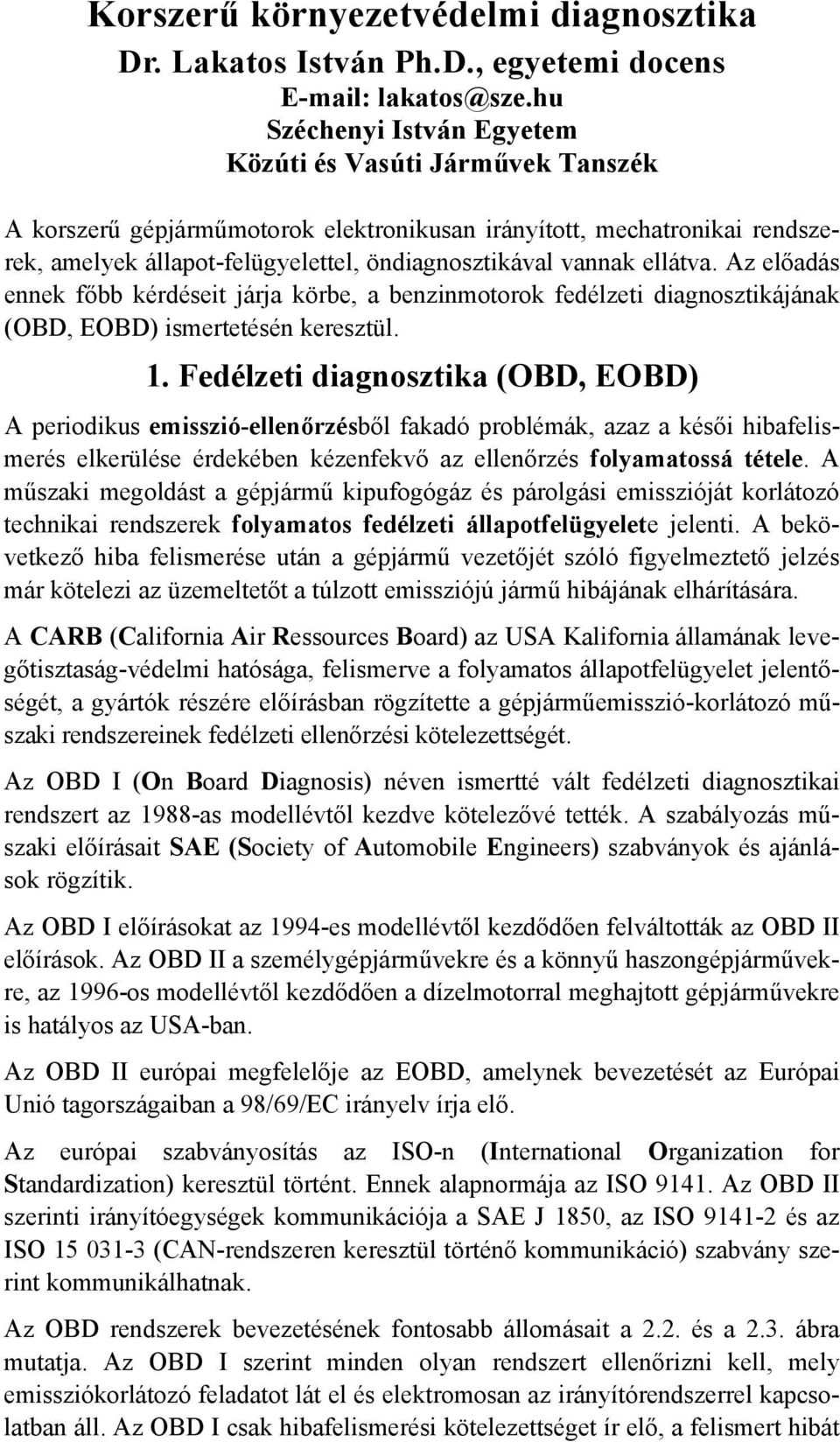 Korszerű környezetvédelmi diagnosztika
Dr. Lakatos István Ph.D., egyetemi docens
E-mail: lakatos@sze.hu
Széchenyi István Egyetem
Közúti és Vasúti Járművek Tanszék

A korszerű gépjárműmotorok elektronikusan irányított, mechatronikai rendszerek, amelyek állapot-felügyelettel, öndiagnosztikával vannak ellátva. Az előadás ennek főbb kérdéseit járja körbe, a benzinmotorok fedélzeti diagnosztikájának (OBD, EOBD) ismertetésén keresztül.

1. Fedélzeti diagnosztika (OBD, EOBD)

A periodikus emisszió-ellenőrzésből fakadó problémák, azaz a késői hibafelismerés elkerülése érdekében kézenfekvő az ellenőrzés folyamatossá tétele. A műszaki megoldást a gépjármű kipufogógáz és párolgási emisszióját korlátozó technikai rendszerek folyamatos fedélzeti állapotfelügyelete jelenti. A bekövetkező hiba felismerése után a gépjármű vezetőjét szóló figyelmeztető jelzés már kötelezi az üzemeltetőt a túlzott emissziójú jármű hibájának elhárítására.

A CARB (California Air Ressources Board) az USA Kalifornia államának levegőtisztaság-védelmi hatósága, felismerve a folyamatos állapotfelügyelet jelentőségét, a gyártók részére előírásban rögzítette a gépjárműemisszió-korlátozó műszaki rendszereinek fedélzeti ellenőrzési kötelezettségét.

Az OBD I (On Board Diagnosis) néven ismertté vált fedélzeti diagnosztikai rendszert az 1988-as modellévtől kezdve kötelezővé tették. A szabályozás műszaki előírásait SAE (Society of Automobile Engineers) szabványok és ajánlások rögzítik.

Az OBD I előírásokat az 1994-es modellévtől kezdődően felváltották az OBD II előírások. Az OBD II a személygépjárművekre és a könnyű haszongépjárművekre, az 1996-os modellévtől kezdődően a dízelmotorral meghajtott gépjárművekre is hatályos az USA-ban.

Az OBD II európai megfelelője az EOBD, amelynek bevezetését az Európai Unió tagországaiban a 98/69/EC irányelv írja elő.

Az európai szabványosítás az ISO-n (International Organization for Standardization) keresztül történt. Ennek alapnormája az ISO 9141. Az OBD II szerinti irányítóegységek kommunikációja a SAE J 1850, az ISO 9141-2 és az ISO 15 031-3 (CAN-rendszeren keresztül történő kommunikáció) szabvány szerint kommunikálhatnak.

Az OBD rendszerek bevezetésének fontosabb állomásait a 2.2. és a 2.3. ábra mutatja. Az OBD I szerint minden olyan rendszert ellenőrizni kell, mely emissziókorlátozó feladatot lát el és elektromosan az irányítórendszerrel kapcsolatban áll. Az OBD I csak hibafelismerési kötelezettséget ír elő, a felismert hibát